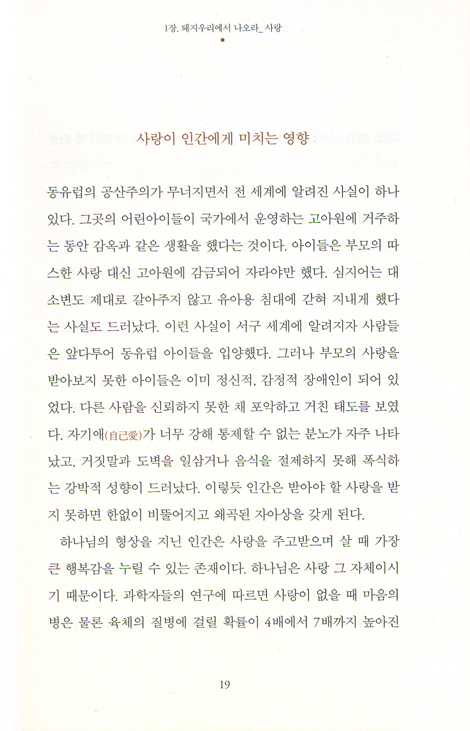 1장. 돼지우리에서 나오라_사랑

사랑이 인간에게 미치는 영향

동유럽의 공산주의가 무너지면서 전 세계에 알려진 사실이 하나 있다. 그곳의 어린아이들이 국가에서 운영하는 고아원에 거주하는 동안 감옥과 같은 생활을 했다는 것이다. 아이들은 부모의 따스한 사랑 대신 고아원에 감금되어 자라야만 했다. 심지어는 대소변도 제대로 갈아주지 않고 유아용 침대에 갇혀 지내게 했다는 사실도 드러났다. 이런 사실이 서구 세계에 알려지자 사람들은 앞다투어 동유럽 아이들을 입양했다. 그러나 부모의 사랑을 받아보지 못한 아이들은 이미 정신적, 감정적 장애인이 되어 있었다. 다른 사람을 신뢰하지 못한 채 포악하고 거친 태도를 보였다. 자기애(自己愛)가 너무 강해 통제할 수 없는 분노가 자주 나타났고, 거짓말과 도벽을 일삼거나 음식을 절제하지 못해 폭식하는 강박적 성향이 드러났다. 이렇듯 인간은 받아야 할 사랑을 받지 못하면 한없이 비뚤어지고 왜곡된 자아상을 갖게 된다.

하나님의 형상을 지닌 인간은 사랑을 주고받으며 살 때 가장 큰 행복감을 누릴 수 있는 존재이다. 하나님은 사랑 그 자체이시기 때문이다. 과학자들의 연구에 따르면 사랑이 없을 때 마음의 병은 물론 육체의 질병에 걸릴 확률이 4배에서 7배까지 높아진

19